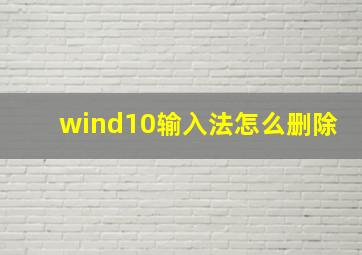 wind10输入法怎么删除